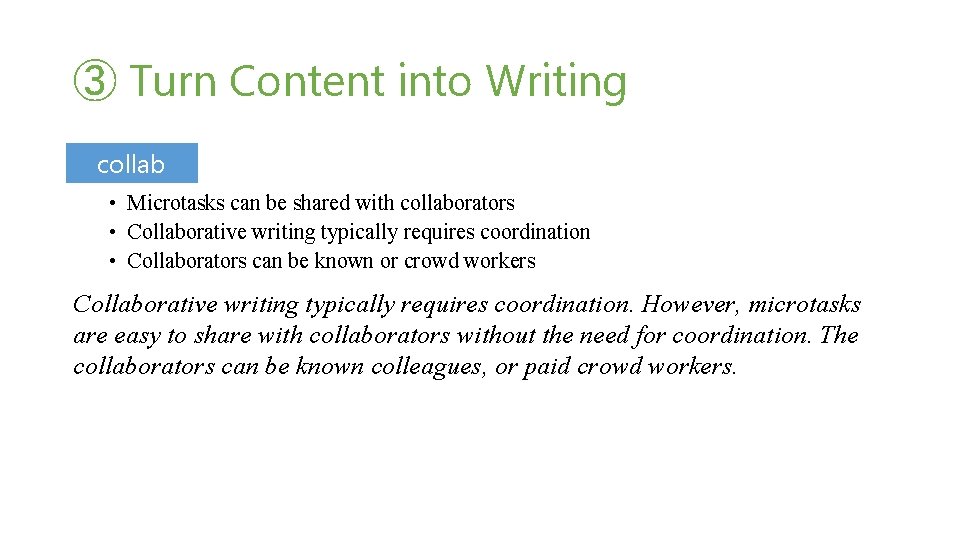 ③ Turn Content into Writing

collab

• Microtasks can be shared with collaborators
• Collaborative writing typically requires coordination
• Collaborators can be known or crowd workers

Collaborative writing typically requires coordination. However, microtasks are easy to share with collaborators without the need for coordination. The collaborators can be known colleagues, or paid crowd workers.